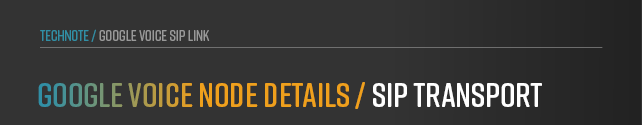 TECHNOTE / GOOGLE VOICE SIP LINK

GOOGLE VOICE NODE DETAILS / SIP TRANSPORT